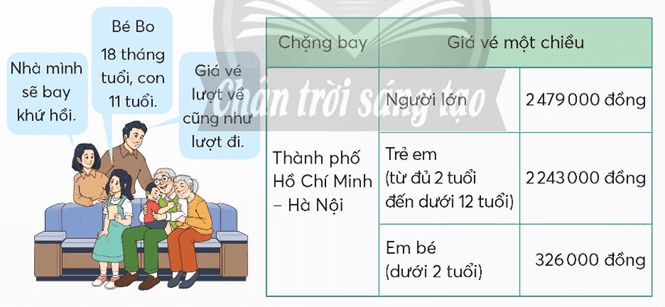 Nhà mình sẽ bay khứ hồi.

Bé Bo 18 tháng tuổi, con 11 tuổi.

Giá vé lượt về cũng như lượt đi.

Chân trời sáng tạo

| Chặng bay | Giá vé một chiều | |
|---|---|---|
| Thành phố Hồ Chí Minh – Hà Nội | Người lớn | 2 479 000 đồng |
| | Trẻ em (từ đủ 2 tuổi đến dưới 12 tuổi) | 2 243 000 đồng |
| | Em bé (dưới 2 tuổi) | 326 000 đồng |